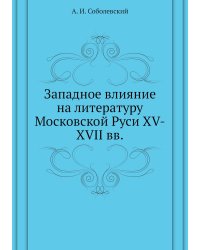 А. И. Соболевский

Западное влияние на литературу Московской Руси XV-XVII вв.